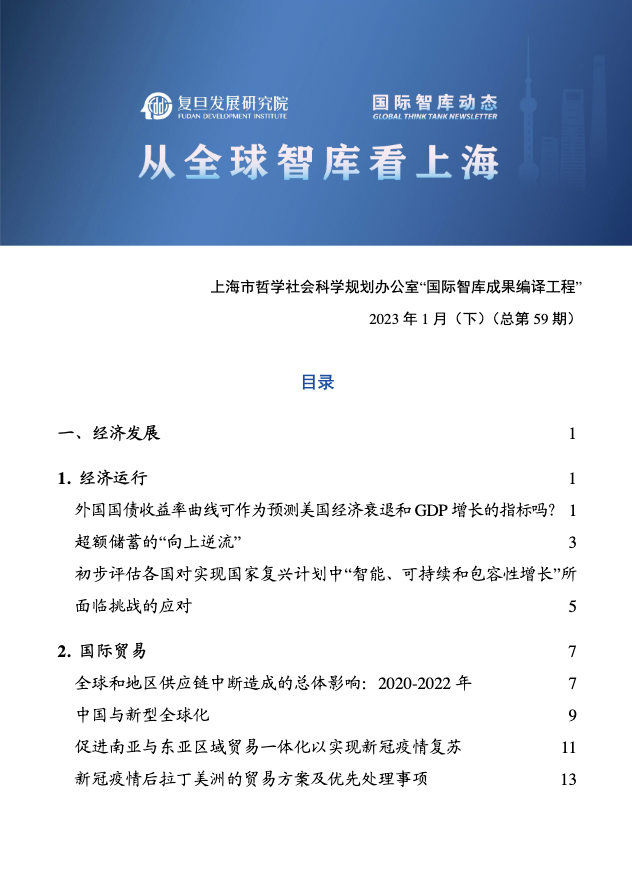 复旦发展研究院
FUDAN DEVELOPMENT INSTITUTE

国际智库动态
GLOBAL THINK TANK NEWSLETTER

从全球智库看上海

上海市哲学社会科学规划办公室“国际智库成果编译工程”

2023 年 1 月（下）（总第 59 期）

目录

一、经济发展 1

1. 经济运行 1

外国国债收益率曲线可作为预测美国经济衰退和 GDP 增长的指标吗？ 1

超额储蓄的“向上逆流” 3

初步评估各国对实现国家复兴计划中“智能、可持续和包容性增长”所面临挑战的应对 5

2. 国际贸易 7

全球和地区供应链中断造成的总体影响：2020-2022 年 7

中国与新型全球化 9

促进南亚与东亚区域贸易一体化以实现新冠疫情复苏 11

新冠疫情后拉丁美洲的贸易方案及优先处理事项 13